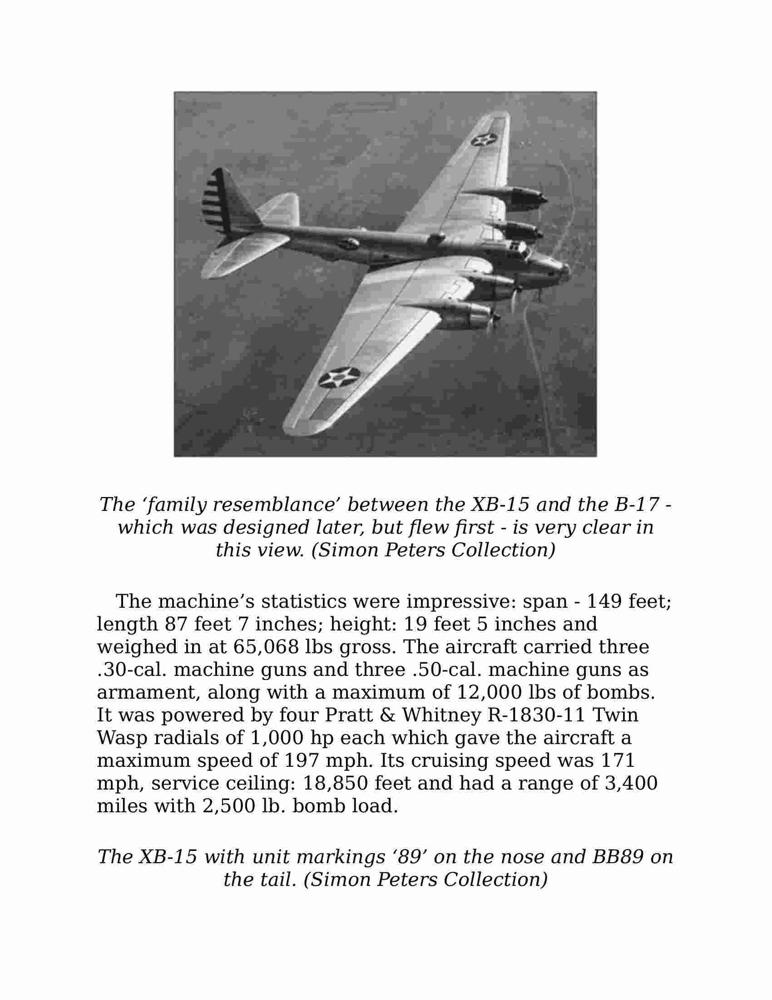 The ‘family resemblance’ between the XB-15 and the B-17 - which was designed later, but flew first - is very clear in this view. (Simon Peters Collection)

The machine’s statistics were impressive: span - 149 feet; length 87 feet 7 inches; height: 19 feet 5 inches and weighed in at 65,068 lbs gross. The aircraft carried three .30-cal. machine guns and three .50-cal. machine guns as armament, along with a maximum of 12,000 lbs of bombs. It was powered by four Pratt & Whitney R-1830-11 Twin Wasp radials of 1,000 hp each which gave the aircraft a maximum speed of 197 mph. Its cruising speed was 171 mph, service ceiling: 18,850 feet and had a range of 3,400 miles with 2,500 lb. bomb load.

The XB-15 with unit markings ‘89’ on the nose and BB89 on the tail. (Simon Peters Collection)